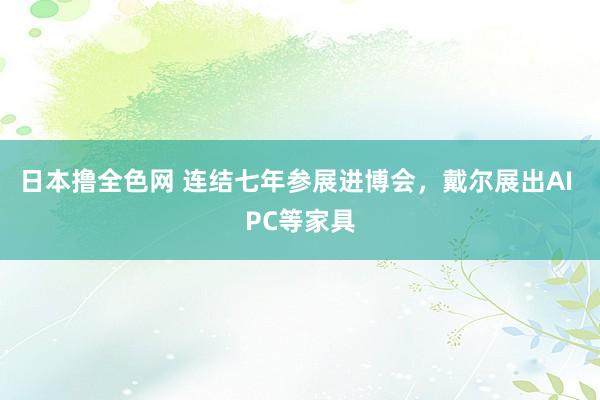 日本撸全色网 连结七年参展进博会，戴尔展出AI PC等家具